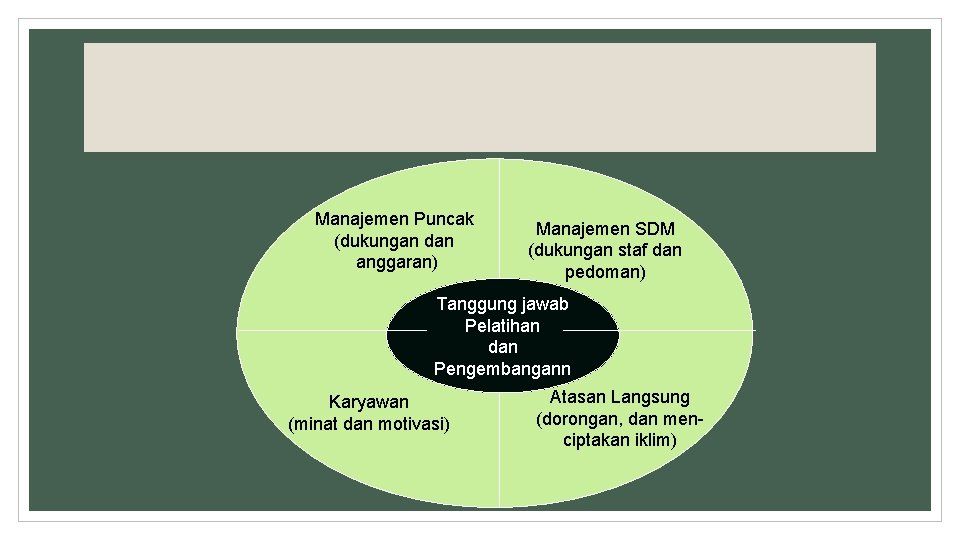 Manajemen Puncak (dukungan dan anggaran)

Manajemen SDM (dukungan staf dan pedoman)

Tanggung jawab Pelatihan dan Pengembangann

Karyawan (minat dan motivasi)

Atasan Langsung (dorongan, dan menciptakan iklim)